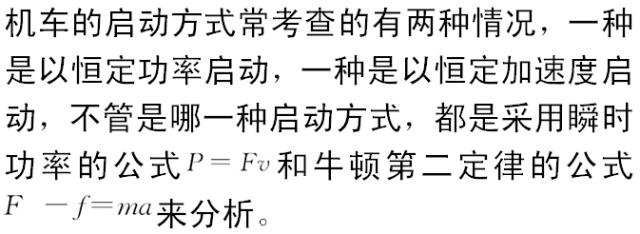 机车的启动方式常考查的有两种情况，一种是以恒定功率启动，一种是以恒定加速度启动，不管是哪一种启动方式，都是采用瞬时功率的公式$P=Fv$和牛顿第二定律的公式$F-f=ma$来分析。